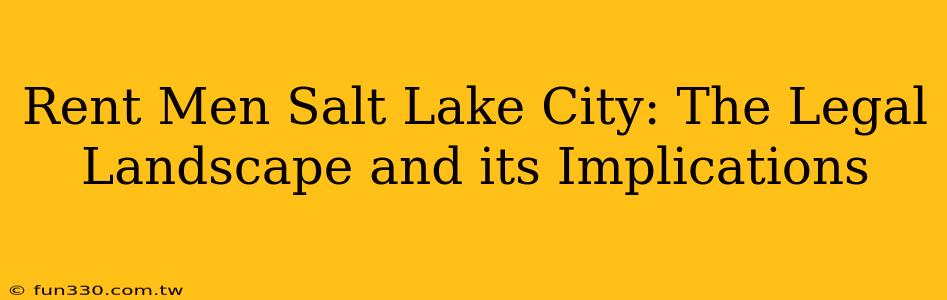 Rent Men Salt Lake City: The Legal Landscape and its Implications

© fun330.com.tw